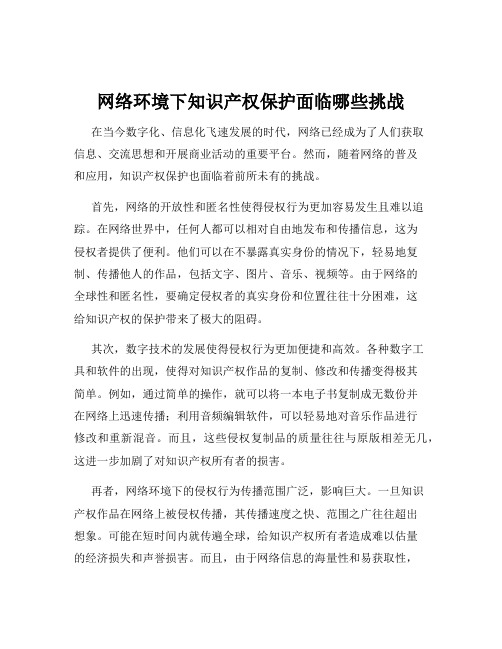 网络环境下知识产权保护面临哪些挑战

在当今数字化、信息化飞速发展的时代，网络已经成为了人们获取信息、交流思想和开展商业活动的重要平台。然而，随着网络的普及和应用，知识产权保护也面临着前所未有的挑战。

首先，网络的开放性和匿名性使得侵权行为更加容易发生且难以追踪。在网络世界中，任何人都可以相对自由地发布和传播信息，这为侵权者提供了便利。他们可以在不暴露真实身份的情况下，轻易地复制、传播他人的作品，包括文字、图片、音乐、视频等。由于网络的全球性和匿名性，要确定侵权者的真实身份和位置往往十分困难，这给知识产权的保护带来了极大的阻碍。

其次，数字技术的发展使得侵权行为更加便捷和高效。各种数字工具和软件的出现，使得对知识产权作品的复制、修改和传播变得极其简单。例如，通过简单的操作，就可以将一本电子书复制成无数份并在网络上迅速传播；利用音频编辑软件，可以轻易地对音乐作品进行修改和重新混音。而且，这些侵权复制品的质量往往与原版相差无几，这进一步加剧了对知识产权所有者的损害。

再者，网络环境下的侵权行为传播范围广泛，影响巨大。一旦知识产权作品在网络上被侵权传播，其传播速度之快、范围之广往往超出想象。可能在短时间内就传遍全球，给知识产权所有者造成难以估量的经济损失和声誉损害。而且，由于网络信息的海量性和易获取性，